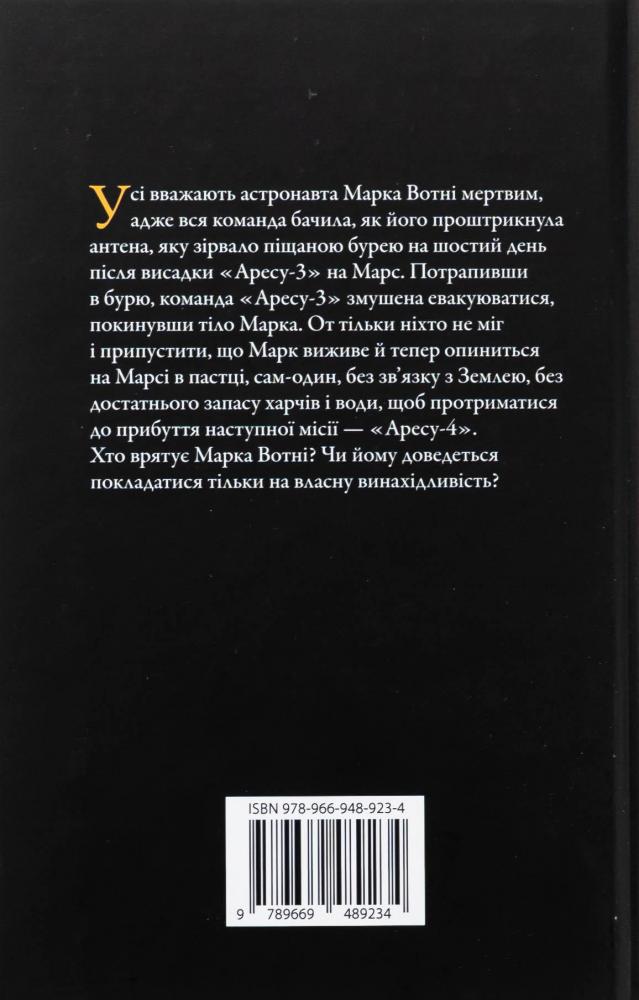 Усі вважають астронавта Марка Вотні мертвим, адже вся команда бачила, як його проштрикнула антена, яку зірвало піщаною бурею на шостий день після висадки «Аресу-3» на Марс. Потрапивши в бурю, команда «Аресу-3» змушена евакуюватися, покинувши тіло Марка. От тільки ніхто не міг і припустити, що Марк виживе й тепер опиниться на Марсі в пастці, сам-один, без зв'язку з Землею, без достатнього запасу харчів і води, щоб протриматися до прибуття наступної місії — «Аресу-4». Хто врятує Марка Вотні? Чи йому доведеться покладатися тільки на власну винахідливість?

ISBN 978-966-948-923-4

9 789669 489234